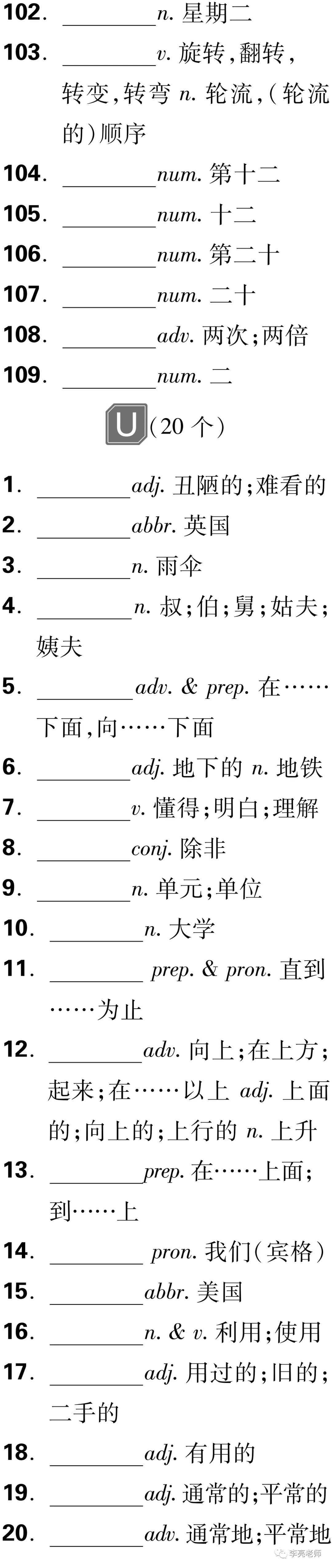 102. ________n. 星期二

103. ________v. 旋转,翻转,转变,转弯 n. 轮流,(轮流的)顺序

104. ________num. 第十二

105. ________num. 十二

106. ________num. 第二十

107. ________num. 二十

108. ________adv. 两次;两倍

109. ________num. 二

U (20 个)

1. ________adj. 丑陋的;难看的

2. ________abbr. 英国

3. ________n. 雨伞

4. ________n. 叔;伯;舅;姑夫;姨夫

5. ________adv. & prep. 在……下面,向……下面

6. ________adj. 地下的 n. 地铁

7. ________v. 懂得;明白;理解

8. ________conj. 除非

9. ________n. 单元;单位

10. ________n. 大学

11. ________ prep. & pron. 直到……为止

12. ________adv. 向上;在上方;起来;在……以上 adj. 上面的;向上的;上行的 n. 上升

13. ________prep. 在……上面;到……上

14. ________ pron. 我们(宾格)

15. ________abbr. 美国

16. ________n. & v. 利用;使用

17. ________adj. 用过的;旧的;二手的

18. ________adj. 有用的

19. ________adj. 通常的;平常的

20. ________adv. 通常地;平常地

李亮老师